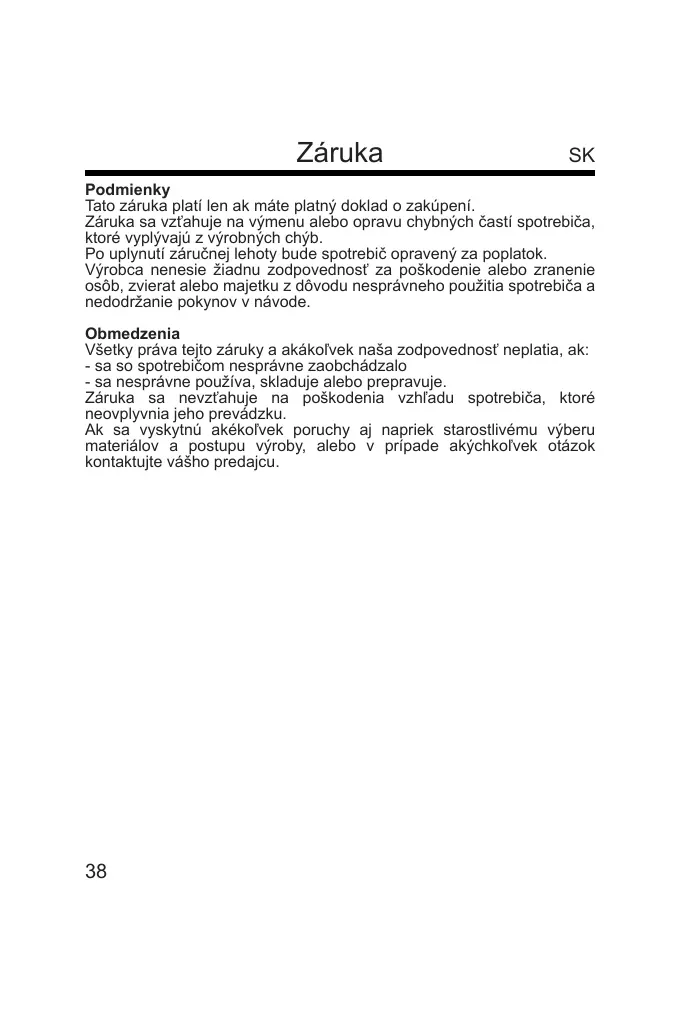 Záruka SK

Podmienky
Tato záruka platí len ak máte platný doklad o zakúpení.
Záruka sa vzťahuje na výmenu alebo opravu chybných častí spotrebiča, ktoré vyplývajú z výrobných chýb.
Po uplynutí záručnej lehoty bude spotrebič opravený za poplatok.
Výrobca nenesie žiadnu zodpovednosť za poškodenie alebo zranenie osôb, zvierat alebo majetku z dôvodu nesprávneho použitia spotrebiča a nedodržanie pokynov v návode.

Obmedzenia
Všetky práva tejto záruky a akákoľvek naša zodpovednosť neplatia, ak:
- sa so spotrebičom nesprávne zaobchádzalo
- sa nesprávne používa, skladuje alebo prepravuje.
Záruka sa nevzťahuje na poškodenia vzhľadu spotrebiča, ktoré neovplyvnia jeho prevádzku.
Ak sa vyskytnú akékoľvek poruchy aj napriek starostlivému výberu materiálov a postupu výroby, alebo v prípade akýchkoľvek otázok kontaktujte vášho predajcu.

38